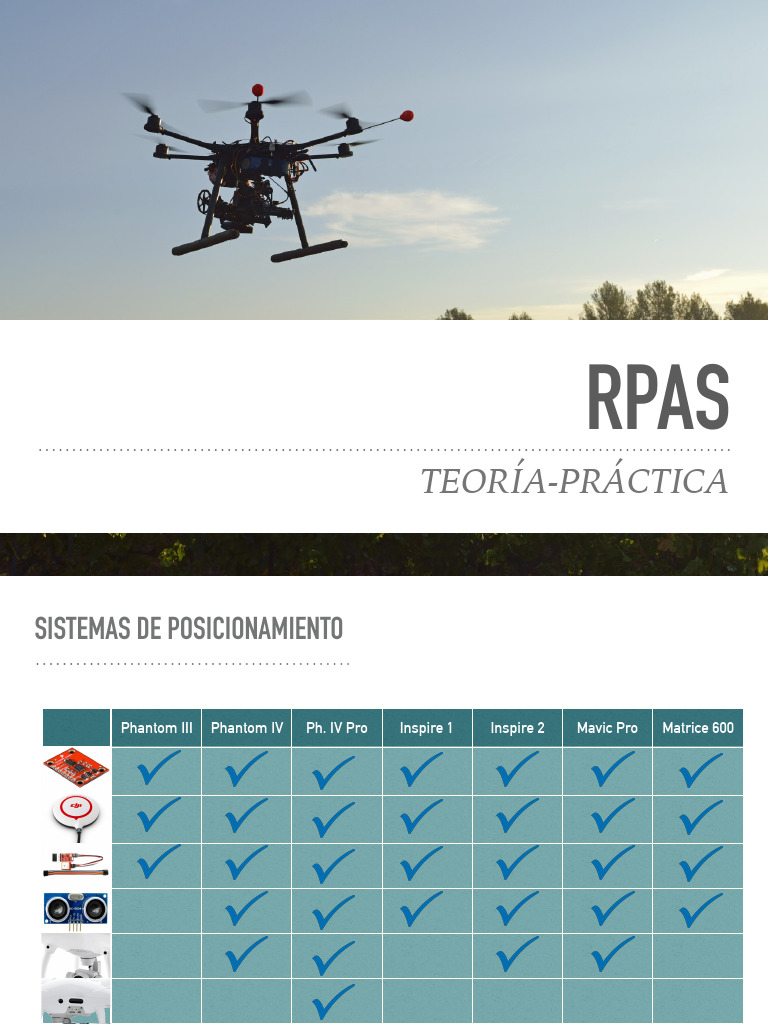 RPAS

TEORÍA-PRÁCTICA

SISTEMAS DE POSICIONAMIENTO

| | Phantom III | Phantom IV | Ph. IV Pro | Inspire 1 | Inspire 2 | Mavic Pro | Matrice 600 |
|---|---|---|---|---|---|---|---|
| | ✓ | ✓ | ✓ | ✓ | ✓ | ✓ | ✓ |
| | ✓ | ✓ | ✓ | ✓ | ✓ | ✓ | ✓ |
| | ✓ | ✓ | ✓ | ✓ | ✓ | ✓ | ✓ |
| | | ✓ | ✓ | ✓ | ✓ | ✓ | ✓ |
| | | ✓ | ✓ | | ✓ | ✓ | |
| | | | ✓ | | | | |